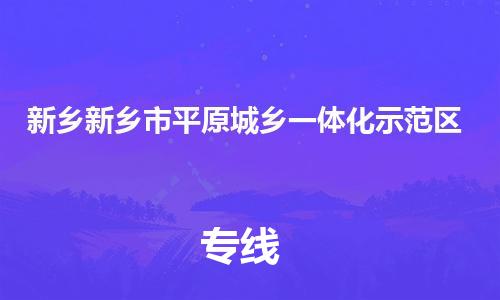 新乡新乡市平原城乡一体化示范区

专线